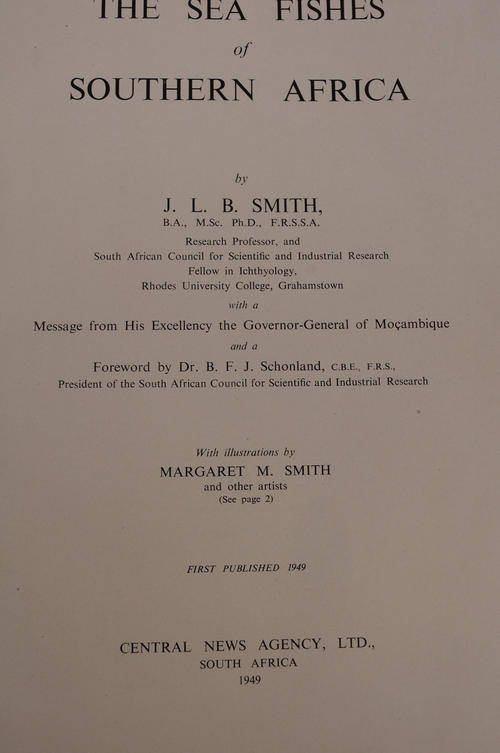 THE SEA FISHES
of
SOUTHERN AFRICA

by
J. L. B. SMITH,
B.A., M.Sc. Ph.D., F.R.S.S.A.
Research Professor, and
South African Council for Scientific and Industrial Research
Fellow in Ichthyology,
Rhodes University College, Grahamstown
with a
Message from His Excellency the Governor-General of Moçambique
and a
Foreword by Dr. B. F. J. Schonland, C.B.E., F.R.S.,
President of the South African Council for Scientific and Industrial Research

With illustrations by
MARGARET M. SMITH
and other artists
(See page 2)

FIRST PUBLISHED 1949

CENTRAL NEWS AGENCY, LTD.,
SOUTH AFRICA
1949